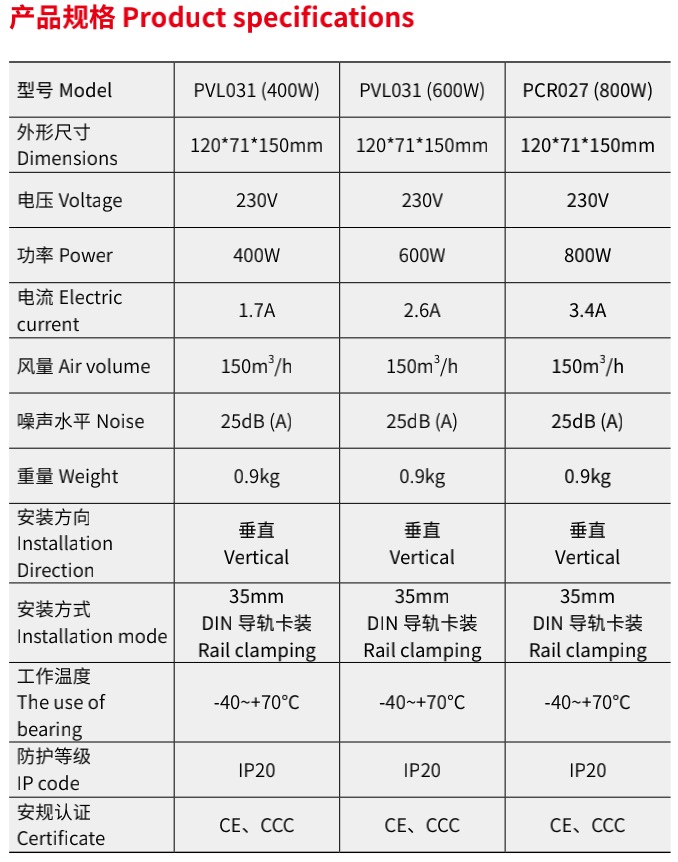 产品规格 Product specifications

| 型号 Model | PVL031 (400W) | PVL031 (600W) | PCR027 (800W) |
|---|---|---|---|
| 外形尺寸 Dimensions | 120*71*150mm | 120*71*150mm | 120*71*150mm |
| 电压 Voltage | 230V | 230V | 230V |
| 功率 Power | 400W | 600W | 800W |
| 电流 Electric current | 1.7A | 2.6A | 3.4A |
| 风量 Air volume | 150$m^3$/h | 150$m^3$/h | 150$m^3$/h |
| 噪声水平 Noise | 25dB (A) | 25dB (A) | 25dB (A) |
| 重量 Weight | 0.9kg | 0.9kg | 0.9kg |
| 安装方向 Installation Direction | 垂直 Vertical | 垂直 Vertical | 垂直 Vertical |
| 安装方式 Installation mode | 35mm DIN 导轨卡装 Rail clamping | 35mm DIN 导轨卡装 Rail clamping | 35mm DIN 导轨卡装 Rail clamping |
| 工作温度 The use of bearing | -40~+70°C | -40~+70°C | -40~+70°C |
| 防护等级 IP code | IP20 | IP20 | IP20 |
| 安规认证 Certificate | CE、CCC | CE、CCC | CE、CCC |